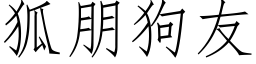 狐朋狗友